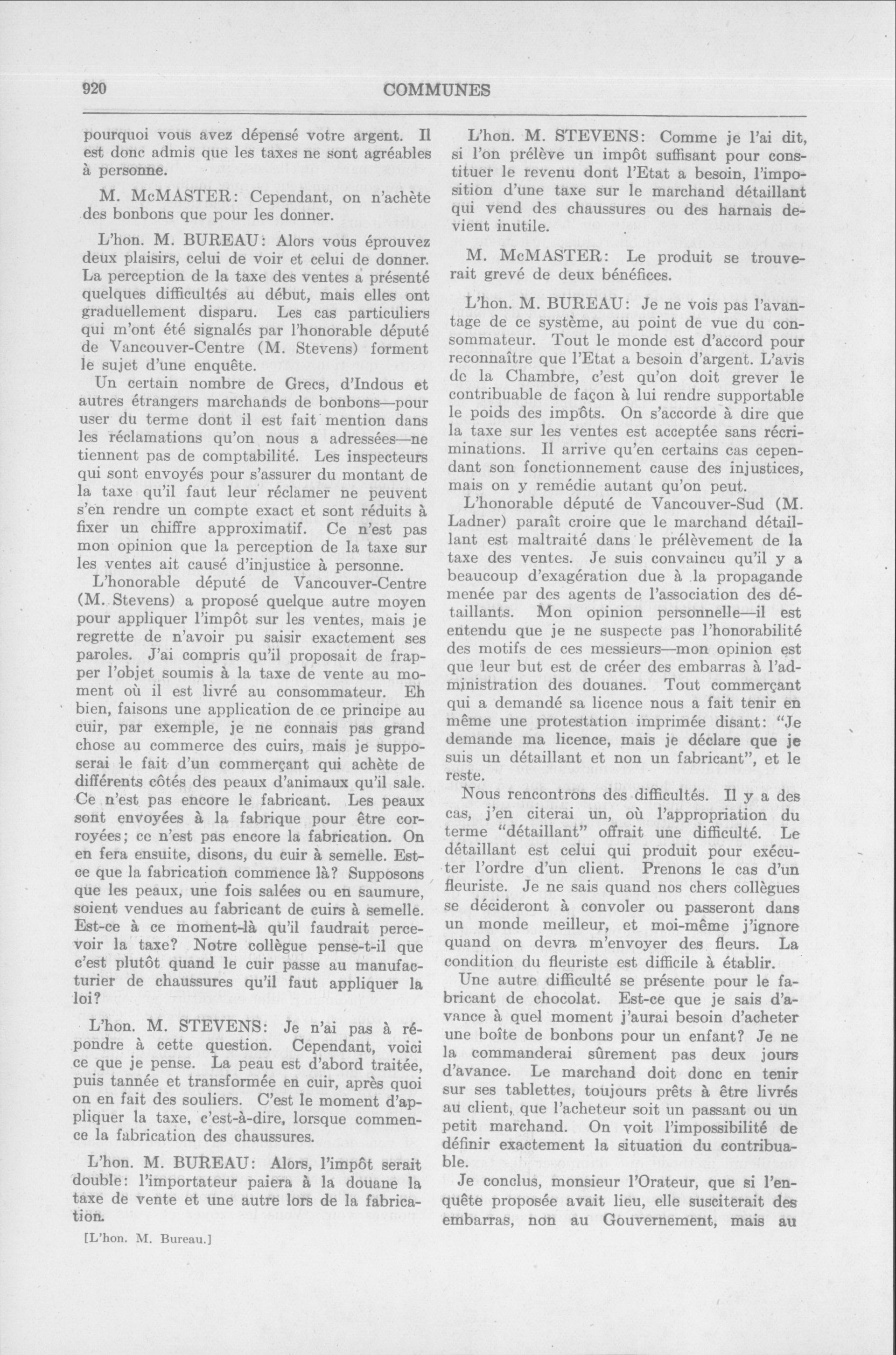 920

COMMUNES

pourquoi vous avez dépensé votre argent. Il est donc admis que les taxes ne sont agréables à personne.

M. McMASTER: Cependant, on n'achète des bonbons que pour les donner.

L'hon. M. BUREAU: Alors vous éprouvez deux plaisirs, celui de voir et celui de donner. La perception de la taxe des ventes a présenté quelques difficultés au début, mais elles ont graduellement disparu. Les cas particuliers qui m'ont été signalés par l'honorable député de Vancouver-Centre (M. Stevens) forment le sujet d'une enquête.

Un certain nombre de Grecs, d'Indous et autres étrangers marchands de bonbons—pour user du terme dont il est fait mention dans les réclamations qu'on nous a adressées—ne tiennent pas de comptabilité. Les inspecteurs qui sont envoyés pour s'assurer du montant de la taxe qu'il faut leur réclamer ne peuvent s'en rendre un compte exact et sont réduits à fixer un chiffre approximatif. Ce n'est pas mon opinion que la perception de la taxe sur les ventes ait causé d'injustice à personne.

L'honorable député de Vancouver-Centre (M. Stevens) a proposé quelque autre moyen pour appliquer l'impôt sur les ventes, mais je regrette de n'avoir pu saisir exactement ses paroles. J'ai compris qu'il proposait de frapper l'objet soumis à la taxe de vente au moment où il est livré au consommateur. Eh bien, faisons une application de ce principe au cuir, par exemple, je ne connais pas grand chose au commerce des cuirs, mais je supposerai le fait d'un commerçant qui achète de différents côtés des peaux d'animaux qu'il sale. Ce n'est pas encore le fabricant. Les peaux sont envoyées à la fabrique pour être corroyées; ce n'est pas encore la fabrication. On en fera ensuite, disons, du cuir à semelle. Est-ce que la fabrication commence là? Supposons que les peaux, une fois salées ou en saumure, soient vendues au fabricant de cuirs à semelle. Est-ce à ce moment-là qu'il faudrait percevoir la taxe? Notre collègue pense-t-il que c'est plutôt quand le cuir passe au manufacturier de chaussures qu'il faut appliquer la loi?

L'hon. M. STEVENS: Je n'ai pas à répondre à cette question. Cependant, voici ce que je pense. La peau est d'abord traitée, puis tannée et transformée en cuir, après quoi on en fait des souliers. C'est le moment d'appliquer la taxe, c'est-à-dire, lorsque commence la fabrication des chaussures.

L'hon. M. BUREAU: Alors, l'impôt serait double: l'importateur paiera à la douane la taxe de vente et une autre lors de la fabrication.

[L'hon. M. Bureau.]

L'hon. M. STEVENS: Comme je l'ai dit, si l'on prélève un impôt suffisant pour constituer le revenu dont l'Etat a besoin, l'imposition d'une taxe sur le marchand détaillant qui vend des chaussures ou des harnais devient inutile.

M. McMASTER: Le produit se trouverait grevé de deux bénéfices.

L'hon. M. BUREAU: Je ne vois pas l'avantage de ce système, au point de vue du consommateur. Tout le monde est d'accord pour reconnaître que l'Etat a besoin d'argent. L'avis de la Chambre, c'est qu'on doit grever le contribuable de façon à lui rendre supportable le poids des impôts. On s'accorde à dire que la taxe sur les ventes est acceptée sans récriminations. Il arrive qu'en certains cas cependant son fonctionnement cause des injustices, mais on y remédie autant qu'on peut.

L'honorable député de Vancouver-Sud (M. Ladner) paraît croire que le marchand détaillant est maltraité dans le prélèvement de la taxe des ventes. Je suis convaincu qu'il y a beaucoup d'exagération due à la propagande menée par des agents de l'association des détaillants. Mon opinion personnelle—il est entendu que je ne suspecte pas l'honorabilité des motifs de ces messieurs—mon opinion est que leur but est de créer des embarras à l'administration des douanes. Tout commerçant qui a demandé sa licence nous a fait tenir en même une protestation imprimée disant: "Je demande ma licence, mais je déclare que je suis un détaillant et non un fabricant", et le reste.

Nous rencontrons des difficultés. Il y a des cas, j'en citerai un, où l'appropriation du terme "détaillant" offrait une difficulté. Le détaillant est celui qui produit pour exécuter l'ordre d'un client. Prenons le cas d'un fleuriste. Je ne sais quand nos chers collègues se décideront à convoler ou passeront dans un monde meilleur, et moi-même j'ignore quand on devra m'envoyer des fleurs. La condition du fleuriste est difficile à établir.

Une autre difficulté se présente pour le fabricant de chocolat. Est-ce que je sais d'avance à quel moment j'aurai besoin d'acheter une boîte de bonbons pour un enfant? Je ne la commanderai sûrement pas deux jours d'avance. Le marchand doit donc en tenir sur ses tablettes, toujours prêts à être livrés au client, que l'acheteur soit un passant ou un petit marchand. On voit l'impossibilité de définir exactement la situation du contribuable.

Je conclus, monsieur l'Orateur, que si l'enquête proposée avait lieu, elle susciterait des embarras, non au Gouvernement, mais au